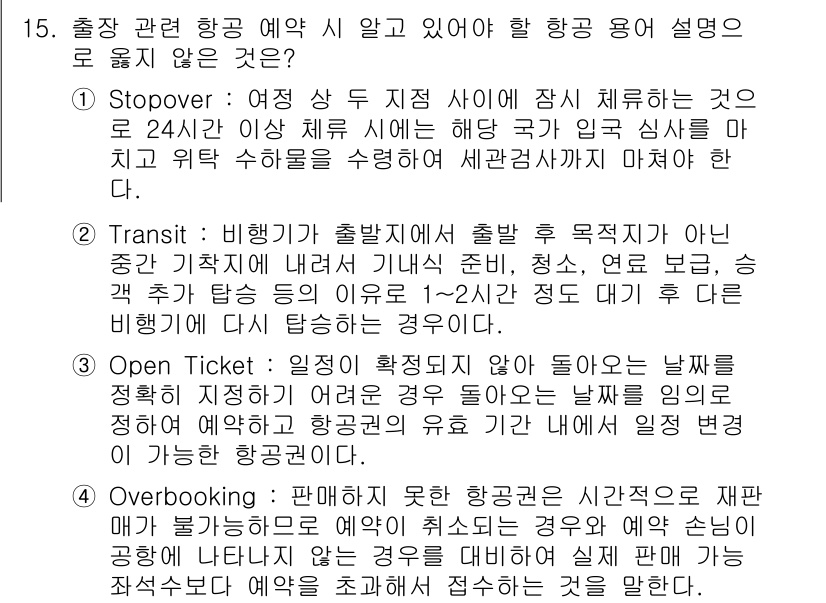 15. 출장 관련 항공 예약 시 알고 있어야 할 항공 용어 설명으로 옳지 않은 것은?

① Stopover : 여정 상 두 지점 사이에 잠시 체류하는 것으로 24시간 이상 체류 시에는 해당 국가 입국 심사를 마치고 위탁 수하물을 수령하여 세관검사까지 마쳐야 한다.

② Transit : 비행기가 출발지에서 출발 후 목적지가 아닌 중간 기착지에 내려서 기내식 준비, 청소, 연료 보급, 승객 추가 탑승 등의 이유로 1~2시간 정도 대기 후 다른 비행기에 다시 탑승하는 경우이다.

③ Open Ticket : 일정이 확정되지 않아 돌아오는 날짜를 정확히 지정하기 어려운 경우 돌아오는 날짜를 임의로 정하여 예약하고 항공권의 유효 기간 내에서 일정 변경이 가능한 항공권이다.

④ Overbooking : 판매하지 못한 항공권은 시간적으로 재판매가 불가능하므로 예약이 취소되는 경우와 예약 손님이 공항에 나타나지 않는 경우를 대비하여 실제 판매 가능 좌석수보다 예약을 초과해서 접수하는 것을 말한다.